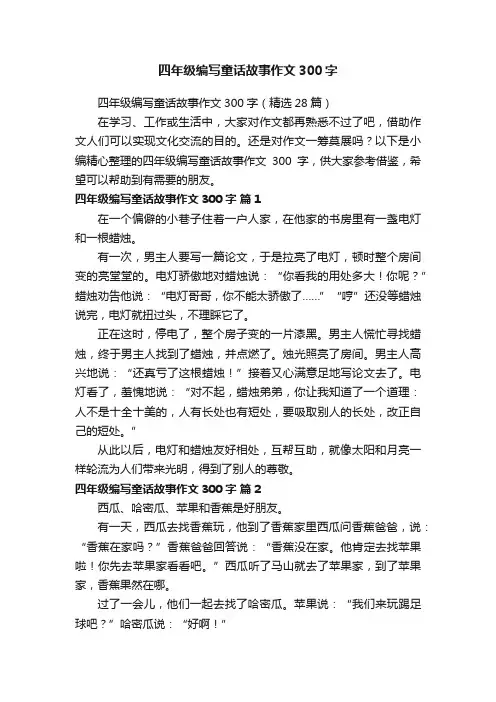 四年级编写童话故事作文 300 字

四年级编写童话故事作文 300 字（精选 28 篇）

在学习、工作或生活中，大家对作文都再熟悉不过了吧，借助作文人们可以实现文化交流的目的。还是对作文一筹莫展吗？以下是小编精心整理的四年级编写童话故事作文 300 字，供大家参考借鉴，希望可以帮助到有需要的朋友。

四年级编写童话故事作文 300 字 篇 1

在一个偏僻的小巷子住着一户人家，在他家的书房里有一盏电灯和一根蜡烛。

有一次，男主人要写一篇论文，于是拉亮了电灯，顿时整个房间变的亮堂堂的。电灯骄傲地对蜡烛说：“你看我的用处多大！你呢？”蜡烛劝告他说：“电灯哥哥，你不能太骄傲了……”“哼”还没等蜡烛说完，电灯就扭过头，不理睬它了。

正在这时，停电了，整个房子变的一片漆黑。男主人慌忙寻找蜡烛，终于男主人找到了蜡烛，并点燃了。烛光照亮了房间。男主人高兴地说：“还真亏了这根蜡烛！”接着又心满意足地写论文去了。电灯看了，羞愧地说：“对不起，蜡烛弟弟，你让我知道了一个道理：人不是十全十美的，人有长处也有短处，要吸取别人的长处，改正自己的短处。”

从此以后，电灯和蜡烛友好相处，互帮互助，就像太阳和月亮一样轮流为人们带来光明，得到了别人的尊敬。

四年级编写童话故事作文 300 字 篇 2

西瓜、哈密瓜、苹果和香蕉是好朋友。

有一天，西瓜去找香蕉玩，他到了香蕉家里西瓜问香蕉爸爸，说：“香蕉在家吗？”香蕉爸爸回答说：“香蕉没在家。他肯定去找苹果啦！你先去苹果家看看吧。”西瓜听了马山就去了苹果家，到了苹果家，香蕉果然在哪。

过了一会儿，他们一起去找了哈密瓜。苹果说：“我们来玩踢足球吧？”哈密瓜说：“好啊！”